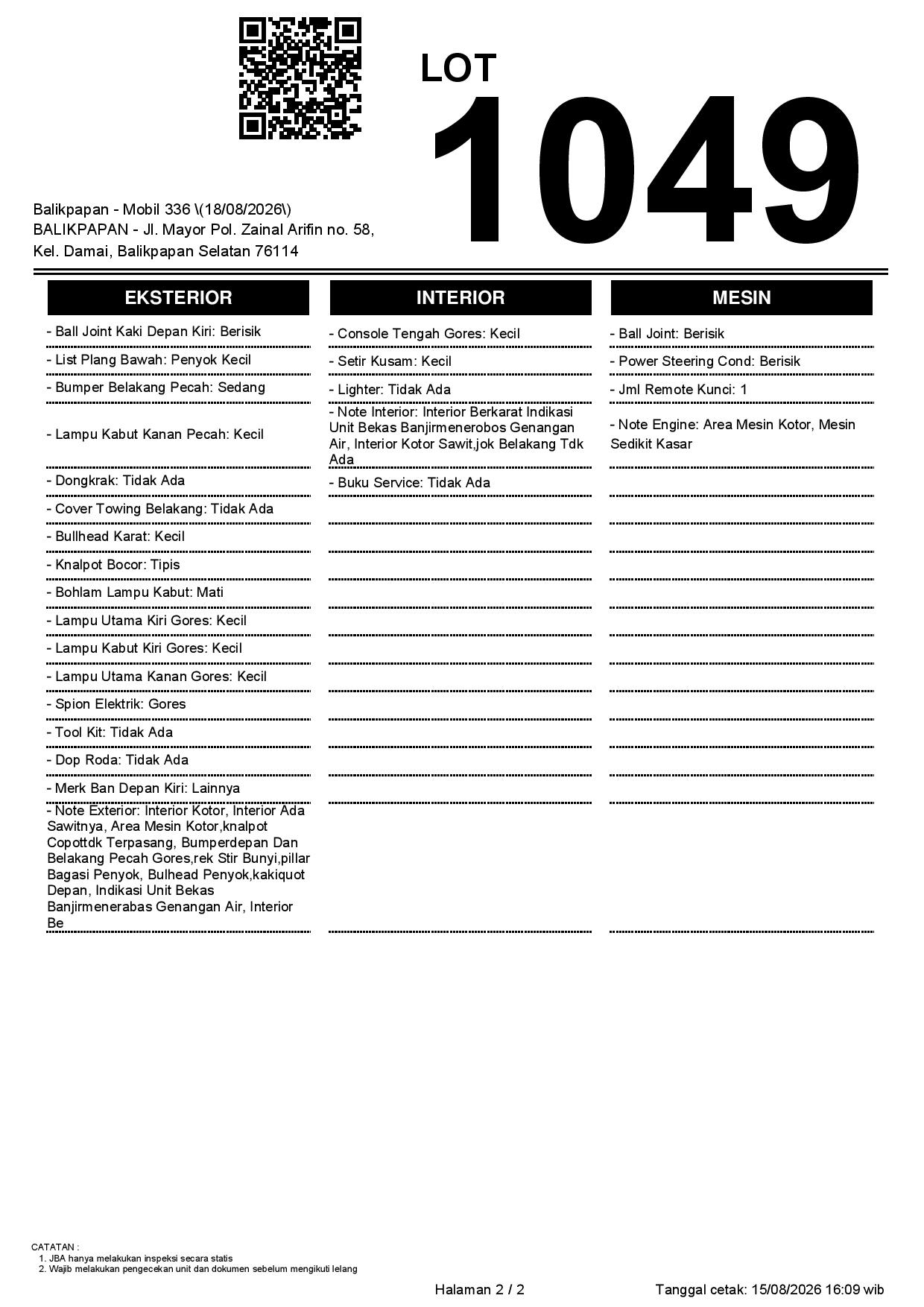 LOT
1049

Balikpapan - Mobil 336 \(18/08/2026\)
BALIKPAPAN - Jl. Mayor Pol. Zainal Arifin no. 58, Kel. Damai, Balikpapan Selatan 76114

EKSTERIOR

- Ball Joint Kaki Depan Kiri: Berisik
- List Plang Bawah: Penyok Kecil
- Bumper Belakang Pecah: Sedang
- Lampu Kabut Kanan Pecah: Kecil
- Dongkrak: Tidak Ada
- Cover Towing Belakang: Tidak Ada
- Bullhead Karat: Kecil
- Knalpot Bocor: Tipis
- Bohlam Lampu Kabut: Mati
- Lampu Utama Kiri Gores: Kecil
- Lampu Kabut Kiri Gores: Kecil
- Lampu Utama Kanan Gores: Kecil
- Spion Elektrik: Gores
- Tool Kit: Tidak Ada
- Dop Roda: Tidak Ada
- Merk Ban Depan Kiri: Lainnya
- Note Exterior: Interior Kotor, Interior Ada Sawitnya, Area Mesin Kotor,knalpot Copottdk Terpasang, Bumperdepan Dan Belakang Pecah Gores,rek Stir Bunyi,pillar Bagasi Penyok, Bulhead Penyok,kakiquot Depan, Indikasi Unit Bekas Banjirmenerabas Genangan Air, Interior Be

INTERIOR

- Console Tengah Gores: Kecil
- Setir Kusam: Kecil
- Lighter: Tidak Ada
- Note Interior: Interior Berkarat Indikasi Unit Bekas Banjirmenerobos Genangan Air, Interior Kotor Sawit,jok Belakang Tdk Ada
- Buku Service: Tidak Ada

MESIN

- Ball Joint: Berisik
- Power Steering Cond: Berisik
- Jml Remote Kunci: 1
- Note Engine: Area Mesin Kotor, Mesin Sedikit Kasar

CATATAN :
1. JBA hanya melakukan inspeksi secara statis
2. Wajib melakukan pengecekan unit dan dokumen sebelum mengikuti lelang

Halaman 2 / 2
Tanggal cetak: 15/08/2026 16:09 wib